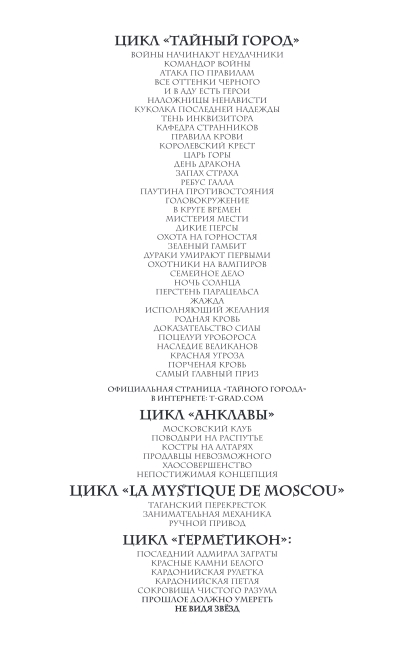 ЦИКЛ «ТАЙНЫЙ ГОРОД»
ВОЙНЫ НАЧИНАЮТ НЕУДАЧНИКИ
КОМАНДОР ВОЙНЫ
АТАКА ПО ПРАВИЛАМ
ВСЕ ОТТЕНКИ ЧЕРНОГО
И В АДУ ЕСТЬ ГЕРОИ
НАЛОЖНИЦЫ НЕНАВИСТИ
КУКОЛКА ПОСЛЕДНЕЙ НАДЕЖДЫ
ТЕНЬ ИНКВИЗИТОРА
КАФЕДРА СТРАННИКОВ
ПРАВИЛА КРОВИ
КОРОЛЕВСКИЙ КРЕСТ
ЦАРЬ ГОРЫ
ДЕНЬ ДРАКОНА
ЗАПАХ СТРАХА
РЕБУС ГАЛЛА
ПАУТИНА ПРОТИВОСТОЯНИЯ
ГОЛОВОКРУЖЕНИЕ
В КРУГЕ ВРЕМЕН
МИСТЕРИЯ МЕСТИ
ДИКИЕ ПЕРСЫ
ОХОТА НА ГОРНОСТАЯ
ЗЕЛЕНЫЙ ГАМБИТ
ДУРАКИ УМИРАЮТ ПЕРВЫМИ
ОХОТНИКИ НА ВАМПИРОВ
СЕМЕЙНОЕ ДЕЛО
НОЧЬ СОЛНЦА
ПЕРСТЕНЬ ПАРАЦЕЛЬСА
ЖАЖДА
ИСПОЛНЯЮЩИЙ ЖЕЛАНИЯ
РОДНАЯ КРОВЬ
ДОКАЗАТЕЛЬСТВО СИЛЫ
ПОЦЕЛУЙ УРОБОРОСА
НАСЛЕДИЕ ВЕЛИКАНОВ
КРАСНАЯ УГРОЗА
ПОРЧЕНАЯ КРОВЬ
САМЫЙ ГЛАВНЫЙ ПРИЗ

ОФИЦИАЛЬНАЯ СТРАНИЦА «ТАЙНОГО ГОРОДА» В ИНТЕРНЕТЕ: T-GRAD.COM

ЦИКЛ «АНКЛАВЫ»
МОСКОВСКИЙ КЛУБ
ПОВОДЫРИ НА РАСПУТЬЕ
КОСТРЫ НА АЛТАРЯХ
ПРОДАВЦЫ НЕВОЗМОЖНОГО
ХАОСОВЕРШЕНСТВО
НЕПОСТИЖИМАЯ КОНЦЕПЦИЯ

ЦИКЛ «LA MYSTIQUE DE MOSCOU»
ТАГАНСКИЙ ПЕРЕКРЕСТОК
ЗАНИМАТЕЛЬНАЯ МЕХАНИКА
РУЧНОЙ ПРИВОД

ЦИКЛ «ГЕРМЕТИКОН»:
ПОСЛЕДНИЙ АДМИРАЛ ЗАГРАТЫ
КРАСНЫЕ КАМНИ БЕЛОГО
КАРДОНИЙСКАЯ РУЛЕТКА
КАРДОНИЙСКАЯ ПЕТЛЯ
СОКРОВИЩА ЧИСТОГО РАЗУМА
ПРОШЛОЕ ДОЛЖНО УМЕРЕТЬ
НЕ ВИДЯ ЗВЁЗД